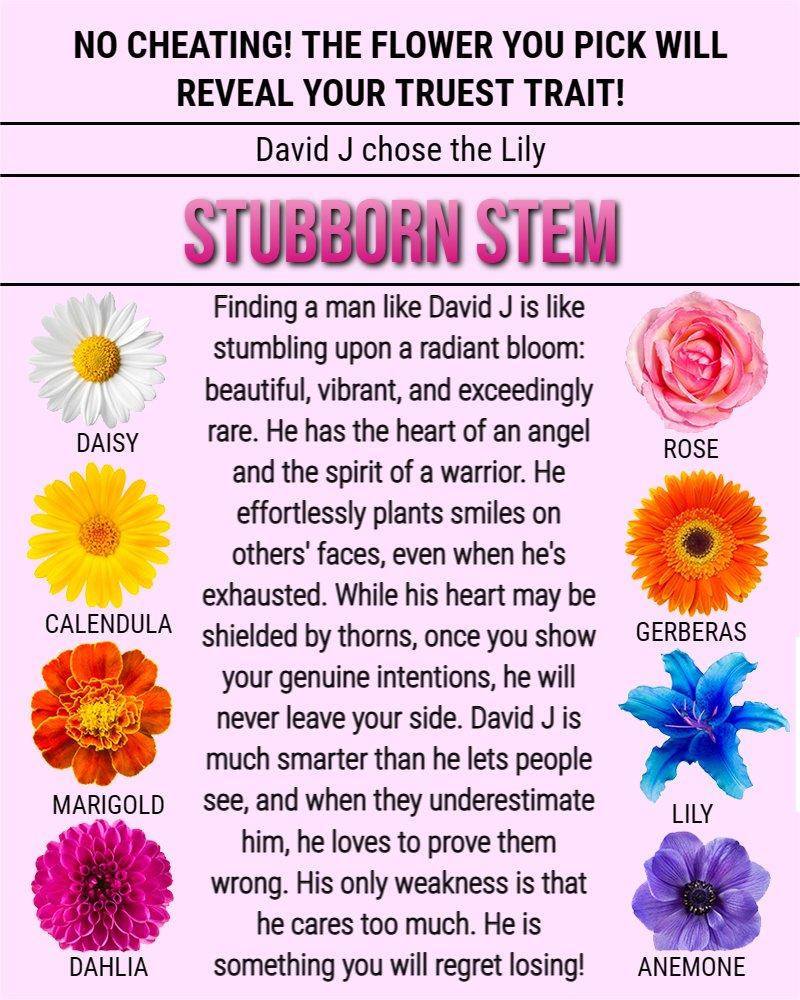 NO CHEATING! THE FLOWER YOU PICK WILL REVEAL YOUR TRUEST TRAIT!

David J chose the Lily

STUBBORN STEM

DAISY

CALENDULA

MARIGOLD

DAHLIA

Finding a man like David J is like stumbling upon a radiant bloom: beautiful, vibrant, and exceedingly rare. He has the heart of an angel and the spirit of a warrior. He effortlessly plants smiles on others' faces, even when he's exhausted. While his heart may be shielded by thorns, once you show your genuine intentions, he will never leave your side. David J is much smarter than he lets people see, and when they underestimate him, he loves to prove them wrong. His only weakness is that he cares too much. He is something you will regret losing!

ROSE

GERBERAS

LILY

ANEMONE